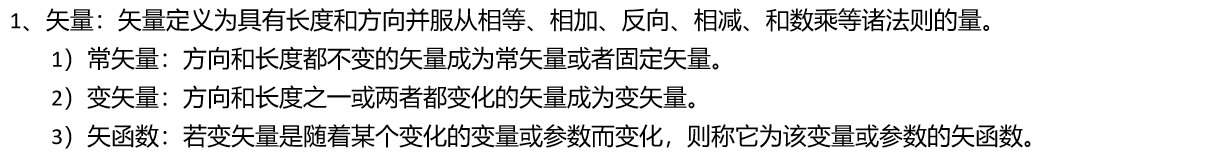 1、矢量：矢量定义为具有长度和方向并服从相等、相加、反向、相减、和数乘等诸法则的量。

1）常矢量：方向和长度都不变的矢量成为常矢量或者固定矢量。

2）变矢量：方向和长度之一或两者都变化的矢量成为变矢量。

3）矢函数：若变矢量是随着某个变化的变量或参数而变化，则称它为该变量或参数的矢函数。